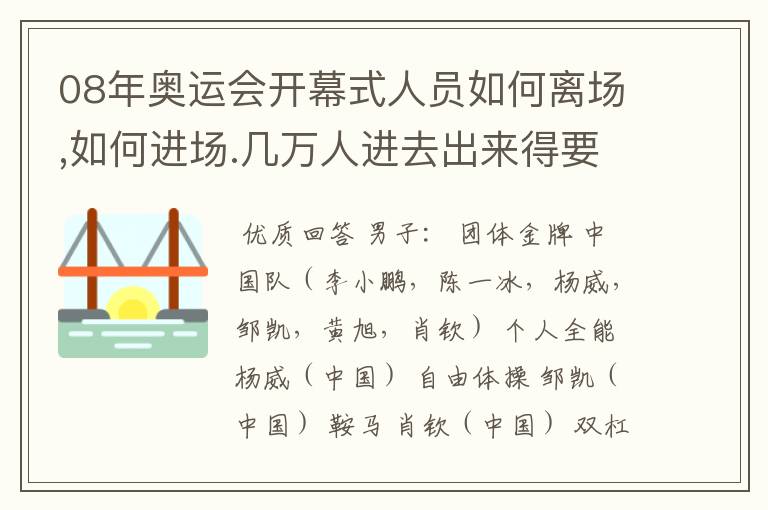 08年奥运会开幕式人员如何离场,如何进场.几万人进去出来得要

优质回答 男子： 团体金牌 中国队（李小鹏，陈一冰，杨威，邹凯，黄旭，肖钦） 个人全能 杨威（中国） 自由体操 邹凯（中国） 鞍马 肖钦（中国） 双杠